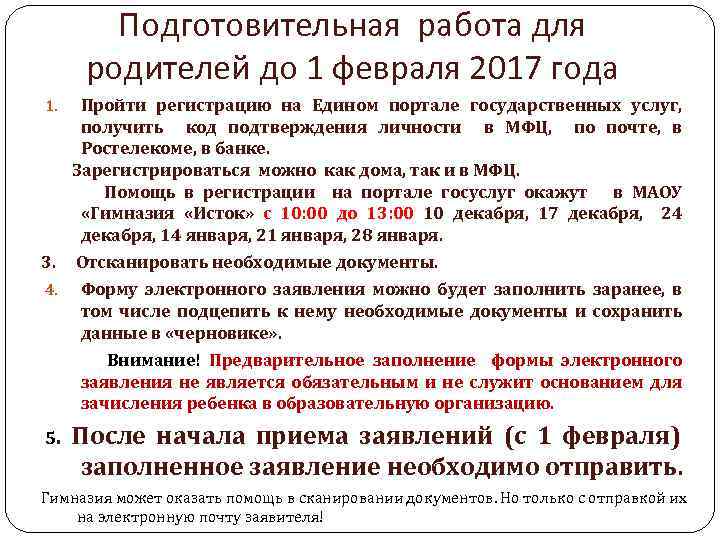 Подготовительная работа для родителей до 1 февраля 2017 года

1. Пройти регистрацию на Едином портале государственных услуг, получить код подтверждения личности в МФЦ, по почте, в Ростелекоме, в банке.

Зарегистрироваться можно как дома, так и в МФЦ.

Помощь в регистрации на портале госуслуг окажут в МАОУ «Гимназия «Исток» с 10:00 до 13:00 10 декабря, 17 декабря, 24 декабря, 14 января, 21 января, 28 января.

3. Отсканировать необходимые документы.

4. Форму электронного заявления можно будет заполнить заранее, в том числе подцепить к нему необходимые документы и сохранить данные в «черновике».

Внимание! Предварительное заполнение формы электронного заявления не является обязательным и не служит основанием для зачисления ребенка в образовательную организацию.

5. После начала приема заявлений (с 1 февраля) заполненное заявление необходимо отправить.

Гимназия может оказать помощь в сканировании документов. Но только с отправкой их на электронную почту заявителя!